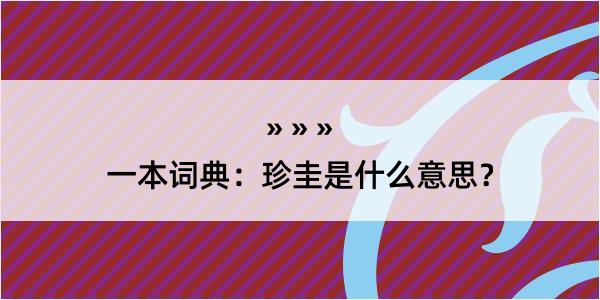 » » »
一本词典：珍圭是什么意思？